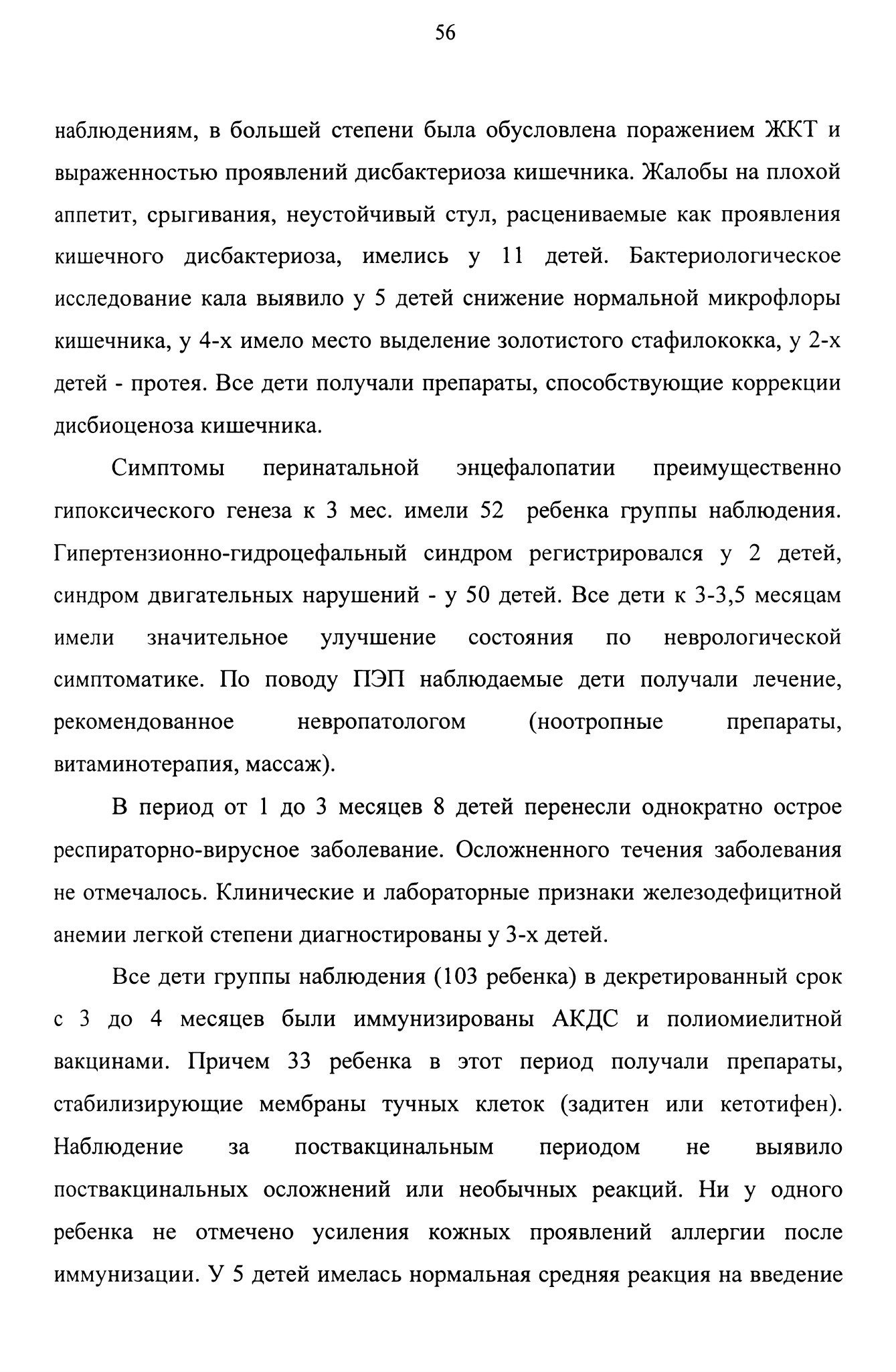 56

наблюдениям, в большей степени была обусловлена поражением ЖКТ и выраженностью проявлений дисбактериоза кишечника. Жалобы на плохой аппетит, срыгивания, неустойчивый стул, расцениваемые как проявления кишечного дисбактериоза, имелись у 11 детей. Бактериологическое исследование кала выявило у 5 детей снижение нормальной микрофлоры кишечника, у 4-х имело место выделение золотистого стафилококка, у 2-х детей - протея. Все дети получали препараты, способствующие коррекции дисбиоценоза кишечника.

Симптомы перинатальной энцефалопатии преимущественно гипоксического генеза к 3 мес. имели 52 ребенка группы наблюдения. Гипертензионно-гидроцефальный синдром регистрировался у 2 детей, синдром двигательных нарушений - у 50 детей. Все дети к 3-3,5 месяцам имели значительное улучшение состояния по неврологической симптоматике. По поводу ПЭП наблюдаемые дети получали лечение, рекомендованное невропатологом (ноотропные препараты, витаминотерапия, массаж).

В период от 1 до 3 месяцев 8 детей перенесли однократно острое респираторно-вирусное заболевание. Осложненного течения заболевания не отмечалось. Клинические и лабораторные признаки железодефицитной анемии легкой степени диагностированы у 3-х детей.

Все дети группы наблюдения (103 ребенка) в декретированный срок с 3 до 4 месяцев были иммунизированы АКДС и полиомиелитной вакцинами. Причем 33 ребенка в этот период получали препараты, стабилизирующие мембраны тучных клеток (задитен или кетотифен). Наблюдение за поствакцинальным периодом не выявило поствакцинальных осложнений или необычных реакций. Ни у одного ребенка не отмечено усиления кожных проявлений аллергии после иммунизации. У 5 детей имелась нормальная средняя реакция на введение